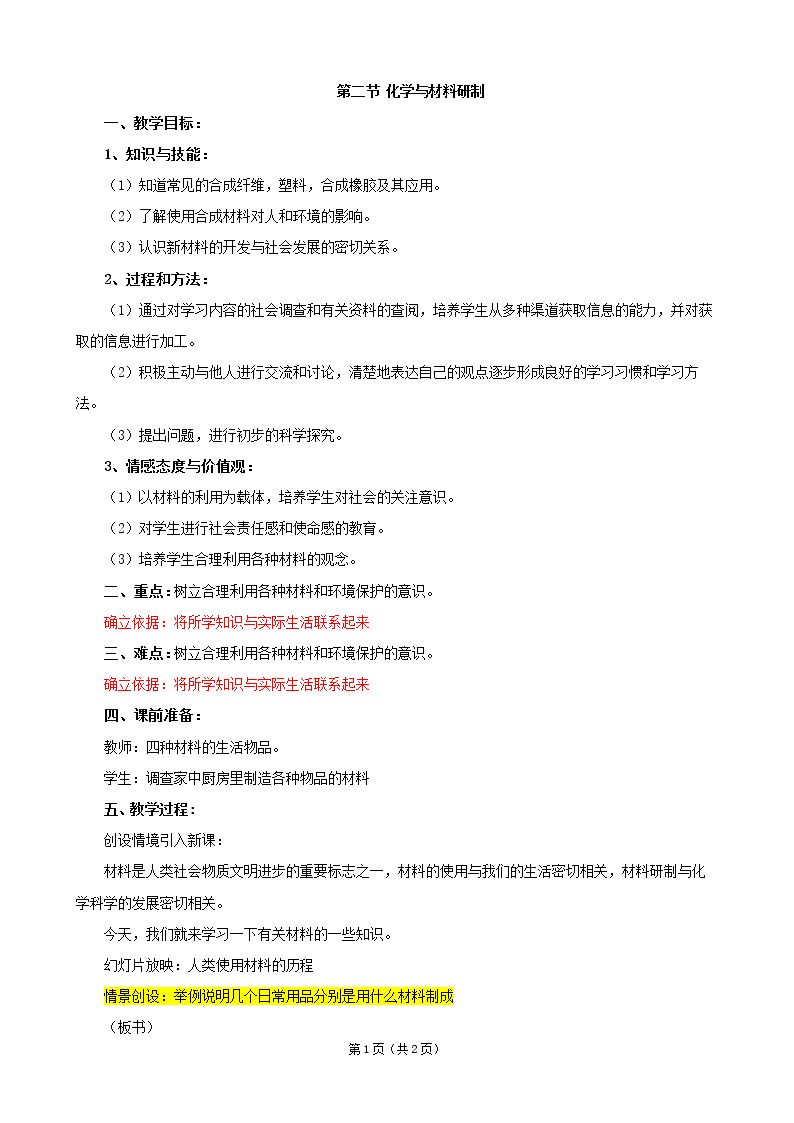 第二节 化学与材料研制

一、教学目标：

1、知识与技能：

（1）知道常见的合成纤维，塑料，合成橡胶及其应用。

（2）了解使用合成材料对人和环境的影响。

（3）认识新材料的开发与社会发展的密切关系。

2、过程和方法：

（1）通过对学习内容的社会调查和有关资料的查阅，培养学生从多种渠道获取信息的能力，并对获取的信息进行加工。

（2）积极主动与他人进行交流和讨论，清楚地表达自己的观点逐步形成良好的学习习惯和学习方法。

（3）提出问题，进行初步的科学探究。

3、情感态度与价值观：

（1）以材料的利用为载体，培养学生对社会的关注意识。

（2）对学生进行社会责任感和使命感的教育。

（3）培养学生合理利用各种材料的观念。

二、重点：树立合理利用各种材料和环境保护的意识。

确立依据：将所学知识与实际生活联系起来

三、难点：树立合理利用各种材料和环境保护的意识。

确立依据：将所学知识与实际生活联系起来

四、课前准备：

教师：四种材料的生活物品。

学生：调查家中厨房里制造各种物品的材料

五、教学过程：

创设情境引入新课：

材料是人类社会物质文明进步的重要标志之一，材料的使用与我们的生活密切相关，材料研制与化学科学的发展密切相关。

今天，我们就来学习一下有关材料的一些知识。

幻灯片放映：人类使用材料的历程

情景创设：举例说明几个日常用品分别是用什么材料制成

（板书）

第1页（共2页）